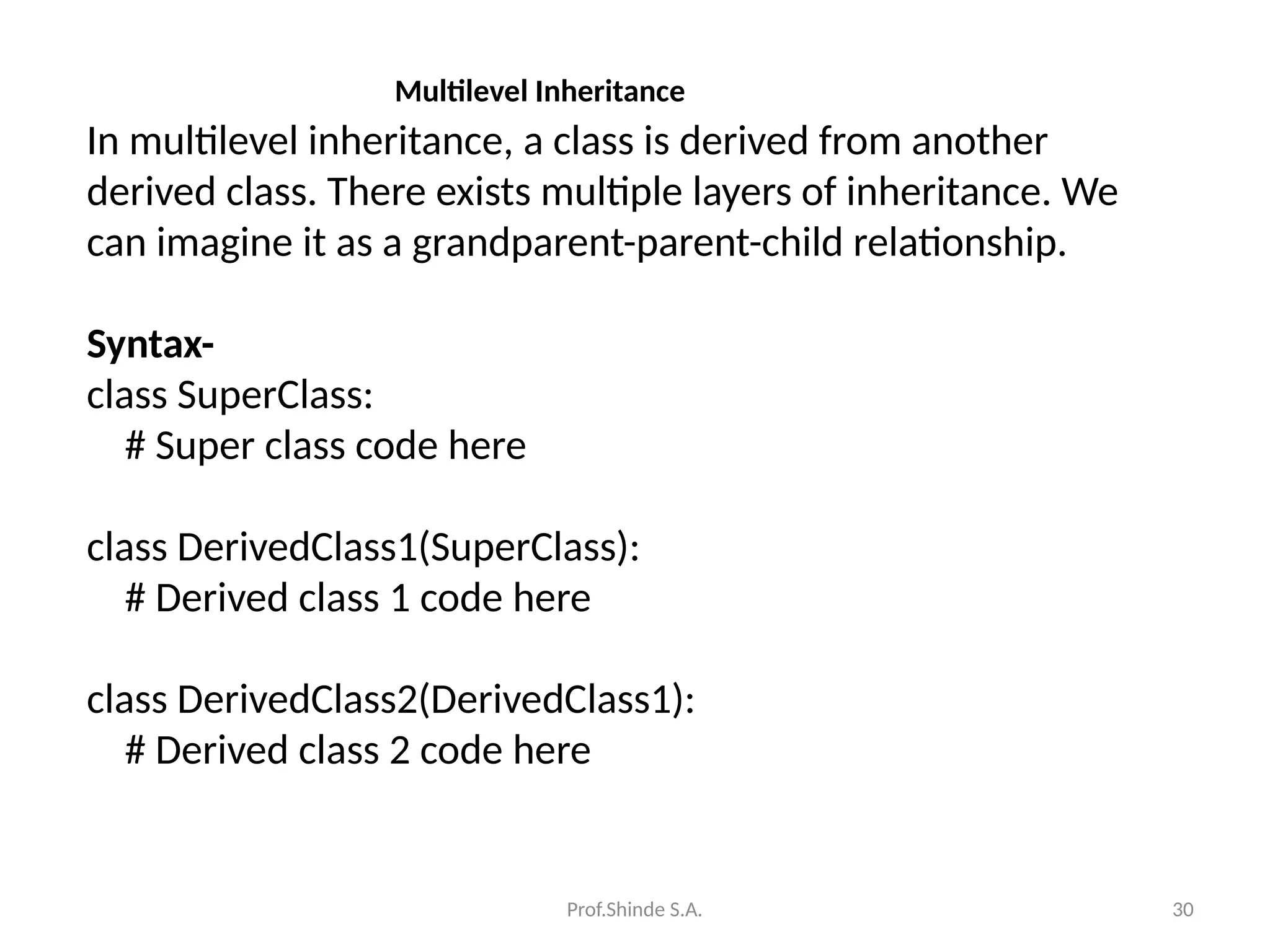 Multilevel Inheritance

In multilevel inheritance, a class is derived from another derived class. There exists multiple layers of inheritance. We can imagine it as a grandparent-parent-child relationship.

Syntax-
class SuperClass:
    # Super class code here

class DerivedClass1(SuperClass):
    # Derived class 1 code here

class DerivedClass2(DerivedClass1):
    # Derived class 2 code here

Prof.Shinde S.A.
30